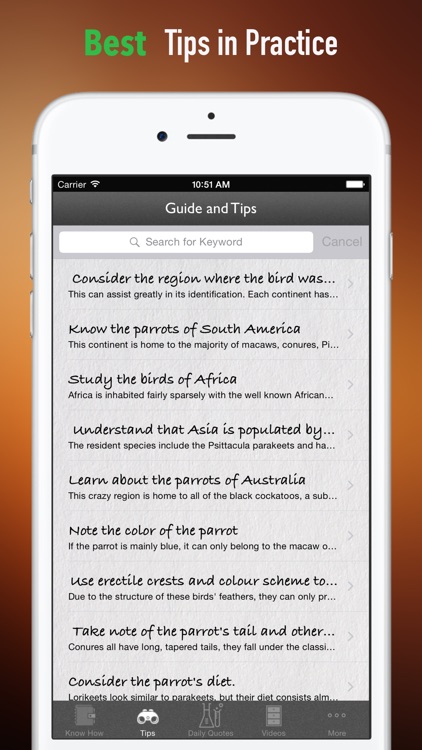 Best Tips in Practice

Carrier 10:51 AM

Guide and Tips

Search for Keyword Cancel

Consider the region where the bird was...
This can assist greatly in its identification. Each continent has...

Know the parrots of South America
This continent is home to the majority of macaws, conures, Pi...

Study the birds of Africa
Africa is inhabited fairly sparsely with the well known African...

Understand that Asia is populated by...
The resident species include the Psittacula parakeets and ha...

Learn about the parrots of Australia
This crazy region is home to all of the black cockatoos, a sub...

Note the color of the parrot
If the parrot is mainly blue, it can only belong to the macaw o...

Use erectile crests and colour scheme to...
Due to the structure of these birds' feathers, they can only pr...

Take note of the parrot's tail and other...
Conures all have long, tapered tails, they fall under the classi...

Consider the parrot's diet.
Lorikeets look similar to parakeets, but their diet consists alm...

Know How Tips Daily Quotes Videos More